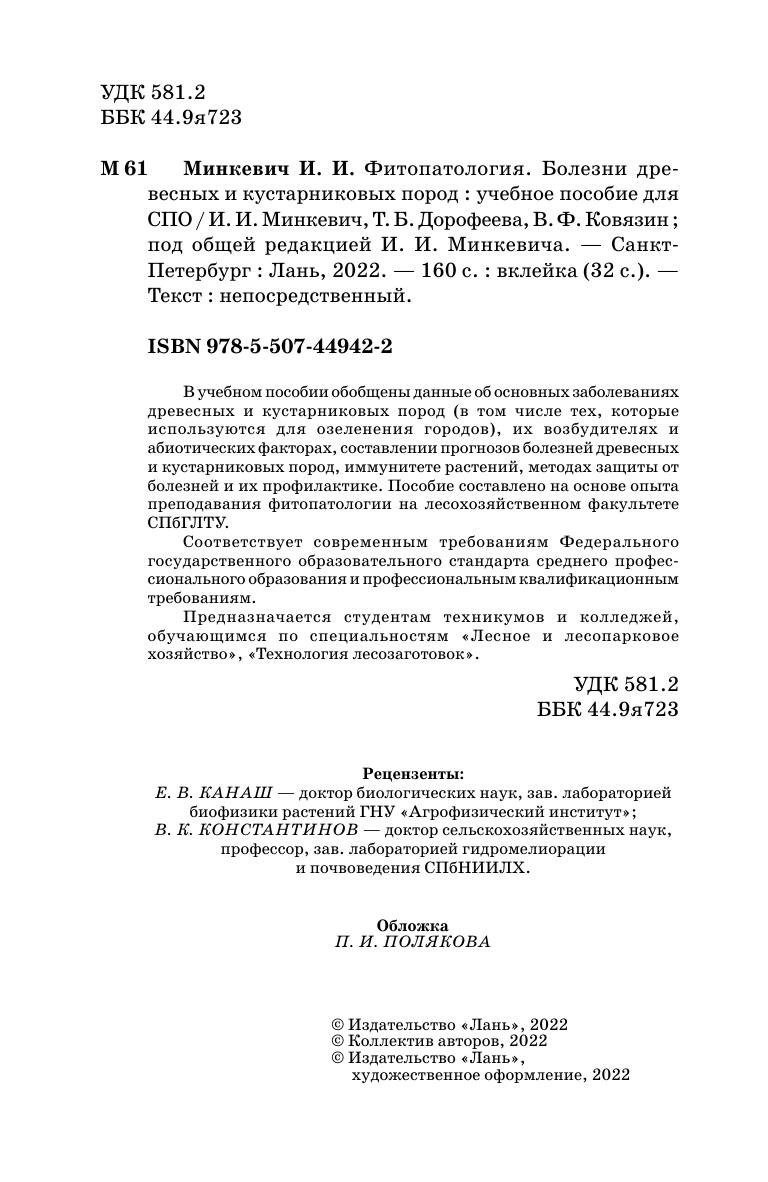 УДК 581.2
ББК 44.9я723

М 61 Минкевич И. И. Фитопатология. Болезни древесных и кустарниковых пород : учебное пособие для СПО / И. И. Минкевич, Т. Б. Дорофеева, В. Ф. Ковязин ; под общей редакцией И. И. Минкевича. — Санкт-Петербург : Лань, 2022. — 160 с. : вклейка (32 с.). — Текст : непосредственный.

ISBN 978-5-507-44942-2

В учебном пособии обобщены данные об основных заболеваниях древесных и кустарниковых пород (в том числе тех, которые используются для озеленения городов), их возбудителях и абиотических факторах, составлении прогнозов болезней древесных и кустарниковых пород, иммунитете растений, методах защиты от болезней и их профилактике. Пособие составлено на основе опыта преподавания фитопатологии на лесохозяйственном факультете СПбГЛТУ.

Соответствует современным требованиям Федерального государственного образовательного стандарта среднего профессионального образования и профессиональным квалификационным требованиям.

Предназначается студентам техникумов и колледжей, обучающимся по специальностям «Лесное и лесопарковое хозяйство», «Технология лесозаготовок».

УДК 581.2
ББК 44.9я723

Рецензенты:
Е. В. КАНАШ — доктор биологических наук, зав. лабораторией биофизики растений ГНУ «Агрофизический институт»;
В. К. КОНСТАНТИНОВ — доктор сельскохозяйственных наук, профессор, зав. лабораторией гидромелиорации и почвоведения СПбНИИЛХ.

Обложка
П. И. ПОЛЯКОВА

© Издательство «Лань», 2022
© Коллектив авторов, 2022
© Издательство «Лань», художественное оформление, 2022